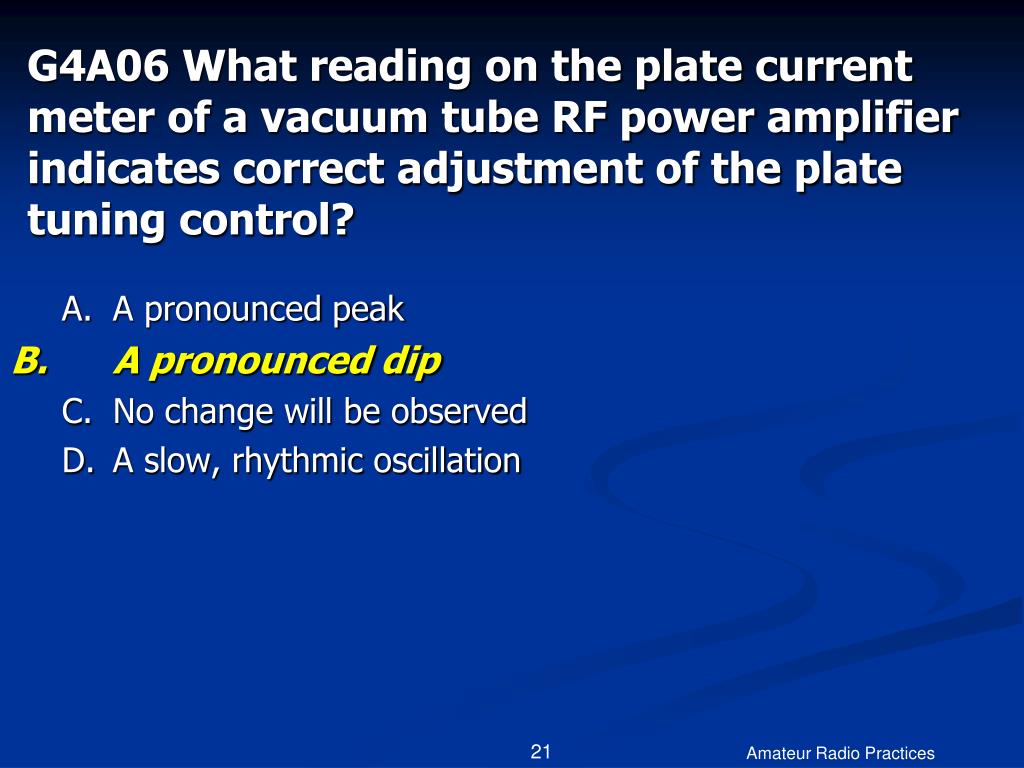 G4A06 What reading on the plate current meter of a vacuum tube RF power amplifier indicates correct adjustment of the plate tuning control?

A. A pronounced peak
B. A pronounced dip
C. No change will be observed
D. A slow, rhythmic oscillation

21

Amateur Radio Practices